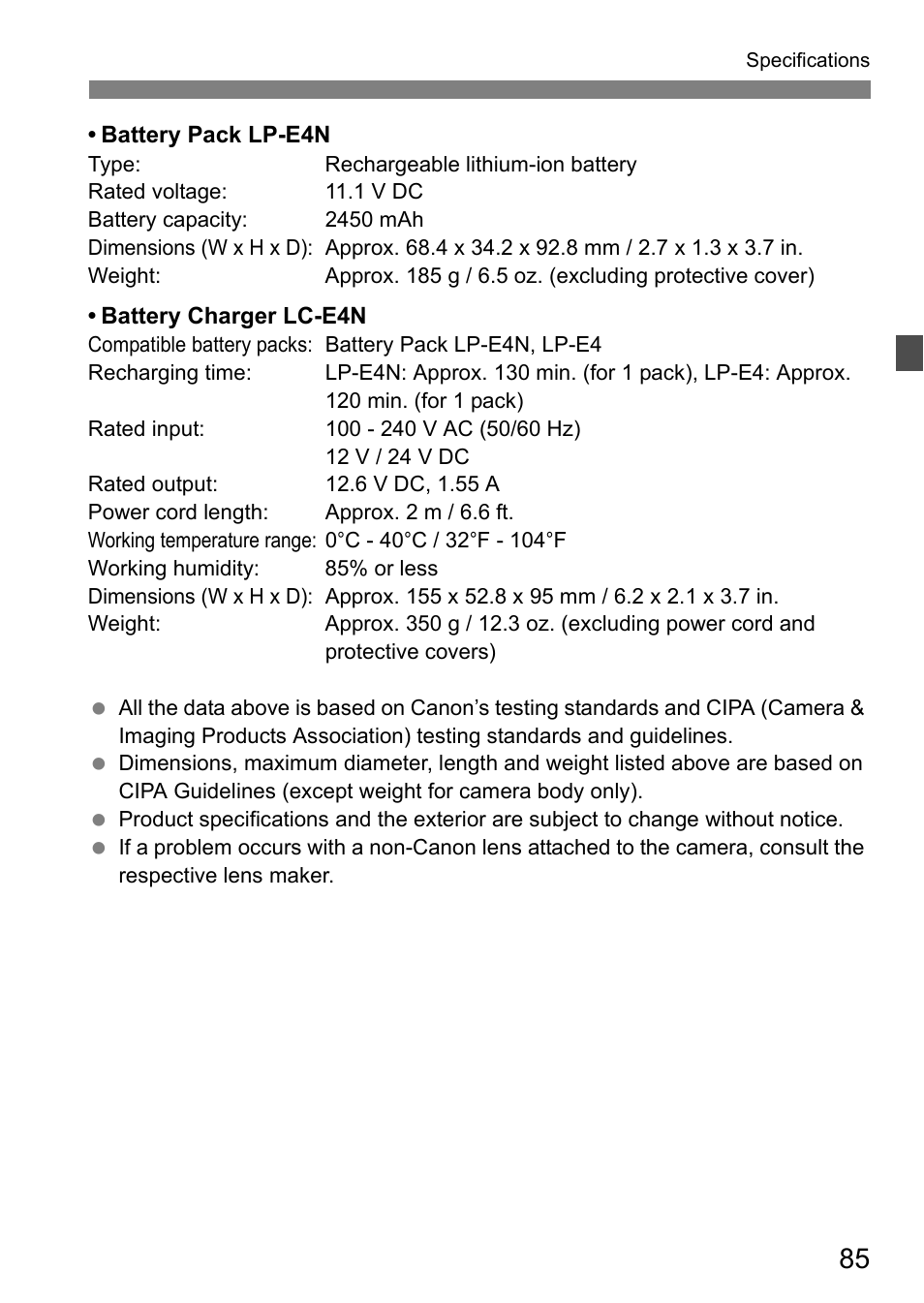 Specifications

• Battery Pack LP-E4N

Type: Rechargeable lithium-ion battery
Rated voltage: 11.1 V DC
Battery capacity: 2450 mAh
Dimensions (W x H x D): Approx. 68.4 x 34.2 x 92.8 mm / 2.7 x 1.3 x 3.7 in.
Weight: Approx. 185 g / 6.5 oz. (excluding protective cover)

• Battery Charger LC-E4N

Compatible battery packs: Battery Pack LP-E4N, LP-E4
Recharging time: LP-E4N: Approx. 130 min. (for 1 pack), LP-E4: Approx. 120 min. (for 1 pack)
Rated input: 100 - 240 V AC (50/60 Hz)
12 V / 24 V DC
Rated output: 12.6 V DC, 1.55 A
Power cord length: Approx. 2 m / 6.6 ft.
Working temperature range: 0°C - 40°C / 32°F - 104°F
Working humidity: 85% or less
Dimensions (W x H x D): Approx. 155 x 52.8 x 95 mm / 6.2 x 2.1 x 3.7 in.
Weight: Approx. 350 g / 12.3 oz. (excluding power cord and protective covers)

● All the data above is based on Canon’s testing standards and CIPA (Camera & Imaging Products Association) testing standards and guidelines.
● Dimensions, maximum diameter, length and weight listed above are based on CIPA Guidelines (except weight for camera body only).
● Product specifications and the exterior are subject to change without notice.
● If a problem occurs with a non-Canon lens attached to the camera, consult the respective lens maker.

85